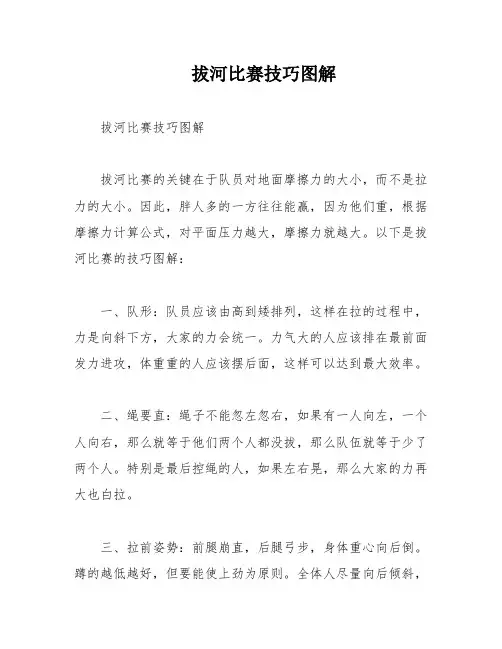 拔河比赛技巧图解

拔河比赛技巧图解

拔河比赛的关键在于队员对地面摩擦力的大小，而不是拉力的大小。因此，胖人多的一方往往能赢，因为他们重，根据摩擦力计算公式，对平面压力越大，摩擦力就越大。以下是拔河比赛的技巧图解：

一、队形：队员应该由高到矮排列，这样在拉的过程中，力是向斜下方，大家的力会统一。力气大的人应该排在最前面发力进攻，体重重的人应该摆后面，这样可以达到最大效率。

二、绳要直：绳子不能忽左忽右，如果有一人向左，一个人向右，那么就等于他们两个人都没拔，那么队伍就等于少了两个人。特别是最后控绳的人，如果左右晃，那么大家的力再大也白拉。

三、拉前姿势：前腿崩直，后腿弓步，身体重心向后倒。蹲的越低越好，但要能使上劲为原则。全体人尽量向后倾斜，